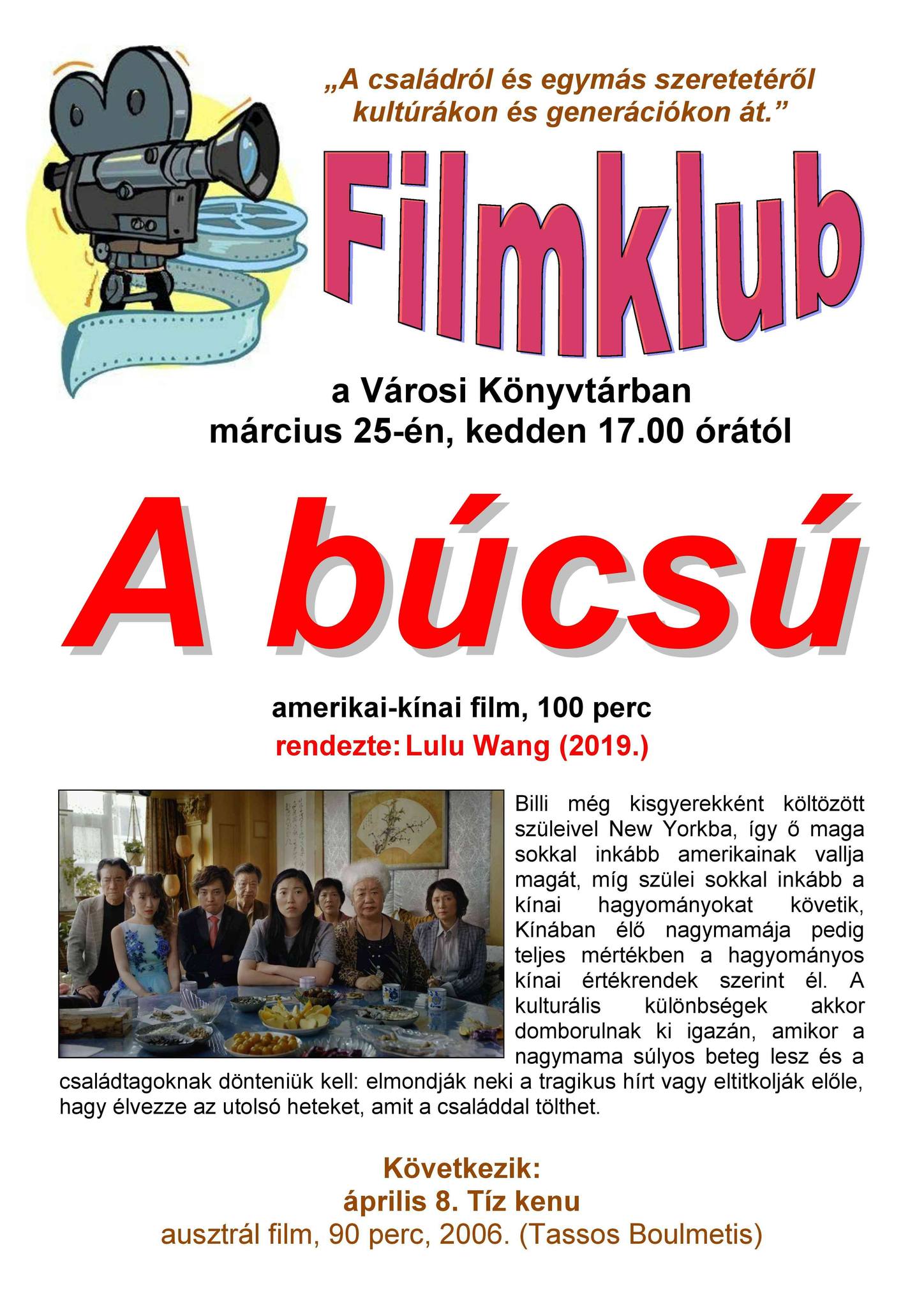 „A családról és egymás szeretetéről kultúrákon és generációkon át.”

Filmklub

a Városi Könyvtárban
március 25-én, kedden 17.00 órától

A búcsú

amerikai-kínai film, 100 perc
rendezte: Lulu Wang (2019.)

Billi még kisgyerekként költözött szüleivel New Yorkba, így ő maga sokkal inkább amerikainak vallja magát, míg szülei sokkal inkább a kínai hagyományokat követik, Kínában élő nagymamája pedig teljes mértékben a hagyományos kínai értékrendek szerint él. A kulturális különbségek akkor domborulnak ki igazán, amikor a nagymama súlyos beteg lesz és a családtagoknak dönteniük kell: elmondják neki a tragikus hírt vagy eltitkolják előle, hagy élvezze az utolsó heteket, amit a családdal tölthet.

Következik:
április 8. Tíz kenu
ausztrál film, 90 perc, 2006. (Tassos Boulmetis)